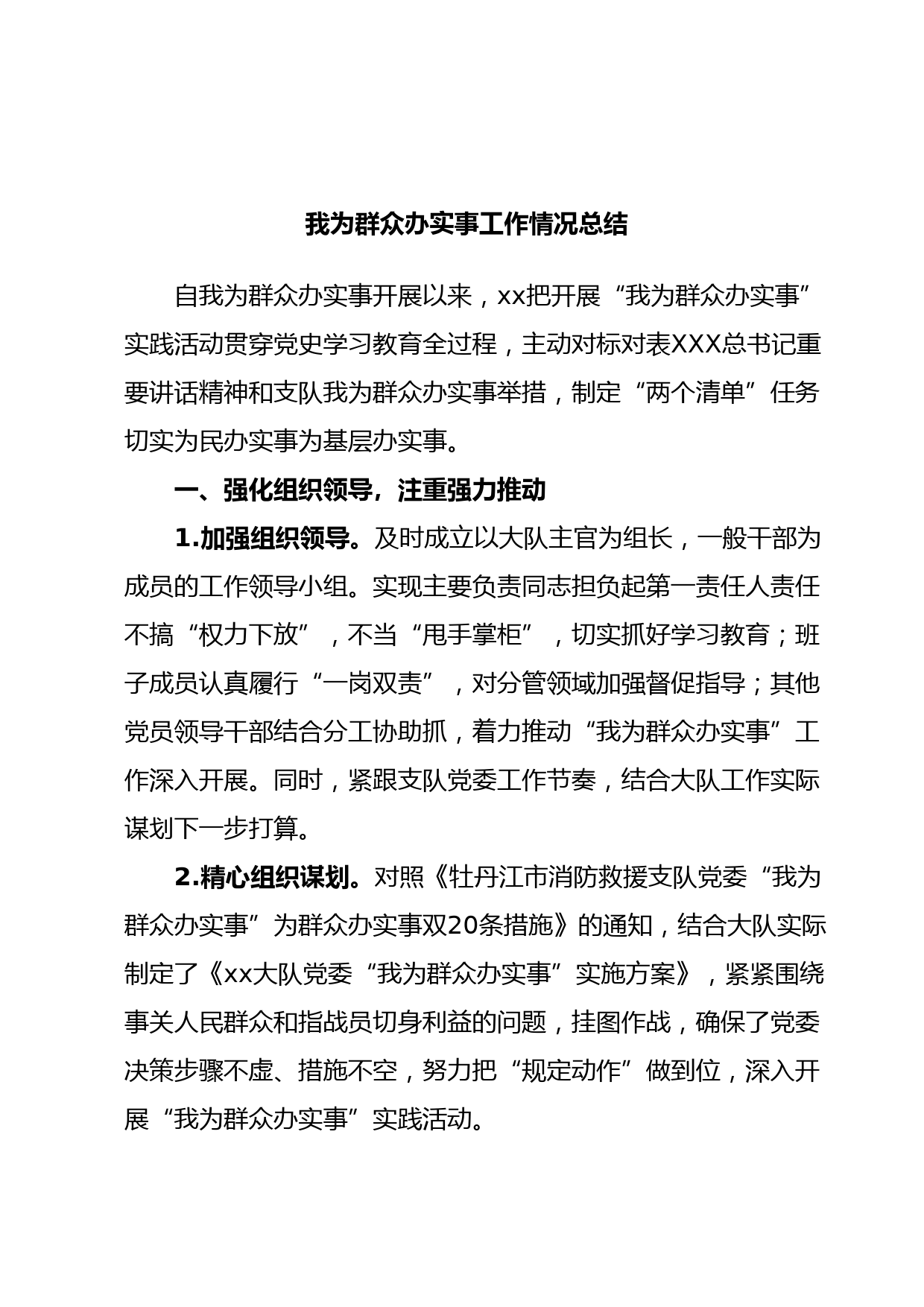 我为群众办实事工作情况总结

自我为群众办实事开展以来，xx把开展“我为群众办实事”实践活动贯穿党史学习教育全过程，主动对标对表XXX总书记重要讲话精神和支队我为群众办实事举措，制定“两个清单”任务切实为民办实事为基层办实事。

一、强化组织领导，注重强力推动

1.加强组织领导。及时成立以大队主官为组长，一般干部为成员的工作领导小组。实现主要负责同志担负起第一责任人责任不搞“权力下放”，不当“甩手掌柜”，切实抓好学习教育；班子成员认真履行“一岗双责”，对分管领域加强督促指导；其他党员领导干部结合分工协助抓，着力推动“我为群众办实事”工作深入开展。同时，紧跟支队党委工作节奏，结合大队工作实际谋划下一步打算。

2.精心组织谋划。对照《牡丹江市消防救援支队党委“我为群众办实事”为群众办实事双20条措施》的通知，结合大队实际制定了《xx大队党委“我为群众办实事”实施方案》，紧紧围绕事关人民群众和指战员切身利益的问题，挂图作战，确保了党委决策步骤不虚、措施不空，努力把“规定动作”做到位，深入开展“我为群众办实事”实践活动。